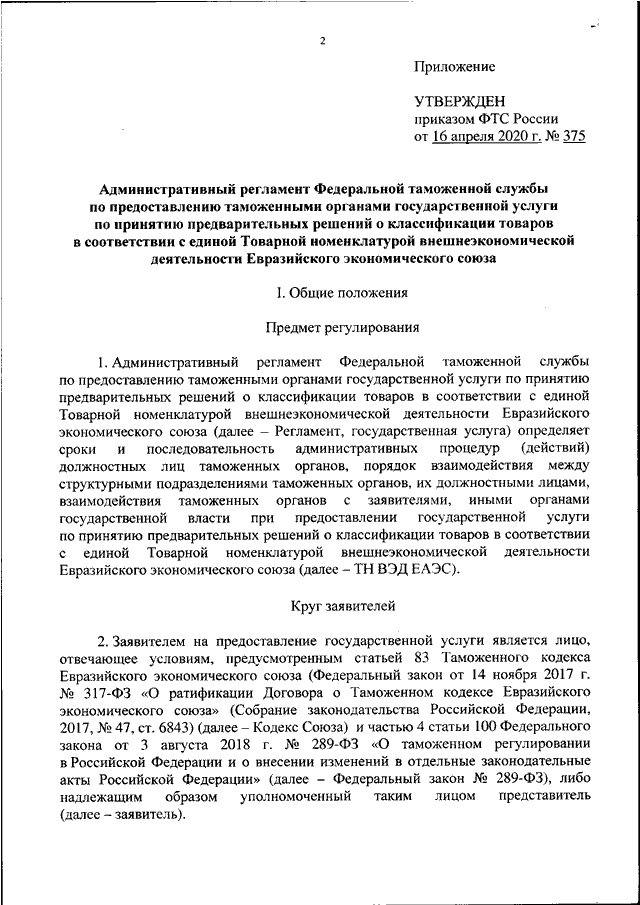 2

Приложение

УТВЕРЖДЕН
приказом ФТС России
от 16 апреля 2020 г. № 375

Административный регламент Федеральной таможенной службы по предоставлению таможенными органами государственной услуги по принятию предварительных решений о классификации товаров в соответствии с единой Товарной номенклатурой внешнеэкономической деятельности Евразийского экономического союза

I. Общие положения

Предмет регулирования

1. Административный регламент Федеральной таможенной службы по предоставлению таможенными органами государственной услуги по принятию предварительных решений о классификации товаров в соответствии с единой Товарной номенклатурой внешнеэкономической деятельности Евразийского экономического союза (далее – Регламент, государственная услуга) определяет сроки и последовательность административных процедур (действий) должностных лиц таможенных органов, порядок взаимодействия между структурными подразделениями таможенных органов, их должностными лицами, взаимодействия таможенных органов с заявителями, иными органами государственной власти при предоставлении государственной услуги по принятию предварительных решений о классификации товаров в соответствии с единой Товарной номенклатурой внешнеэкономической деятельности Евразийского экономического союза (далее – ТН ВЭД ЕАЭС).

Круг заявителей

2. Заявителем на предоставление государственной услуги является лицо, отвечающее условиям, предусмотренным статьей 83 Таможенного кодекса Евразийского экономического союза (Федеральный закон от 14 ноября 2017 г. № 317-ФЗ «О ратификации Договора о Таможенном кодексе Евразийского экономического союза» (Собрание законодательства Российской Федерации, 2017, № 47, ст. 6843) (далее – Кодекс Союза) и частью 4 статьи 100 Федерального закона от 3 августа 2018 г. № 289-ФЗ «О таможенном регулировании в Российской Федерации и о внесении изменений в отдельные законодательные акты Российской Федерации» (далее – Федеральный закон № 289-ФЗ), либо надлежащим образом уполномоченный таким лицом представитель (далее – заявитель).